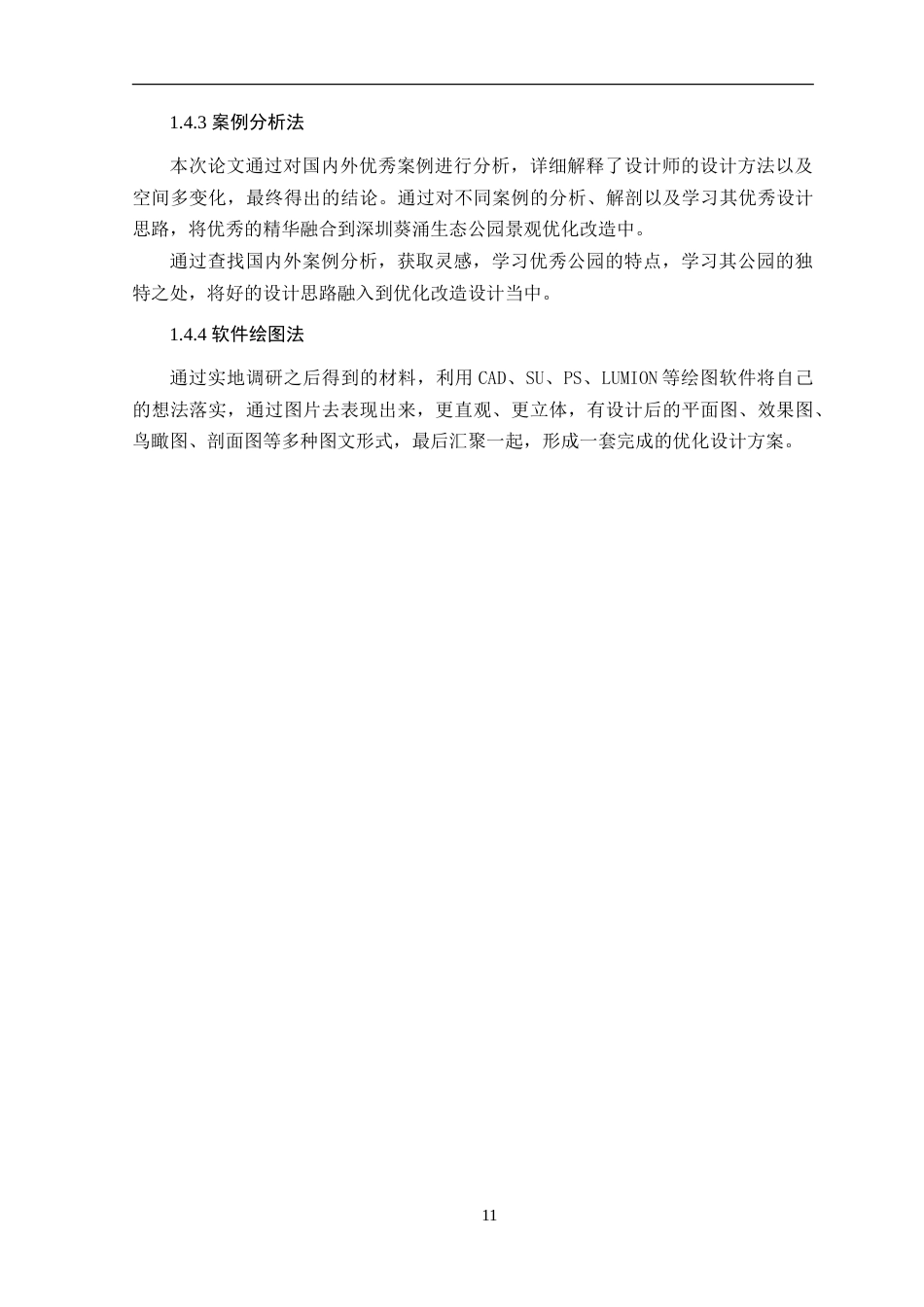 1.4.3 案例分析法

本次论文通过对国内外优秀案例进行分析，详细解释了设计师的设计方法以及空间多变化，最终得出的结论。通过对不同案例的分析、解剖以及学习其优秀设计思路，将优秀的精华融合到深圳葵涌生态公园景观优化改造中。

通过查找国内外案例分析，获取灵感，学习优秀公园的特点，学习其公园的独特之处，将好的设计思路融入到优化改造设计当中。

1.4.4 软件绘图法

通过实地调研之后得到的材料，利用 CAD、SU、PS、LUMION 等绘图软件将自己的想法落实，通过图片去表现出来，更直观、更立体，有设计后的平面图、效果图、鸟瞰图、剖面图等多种图文形式，最后汇聚一起，形成一套完成的优化设计方案。

11